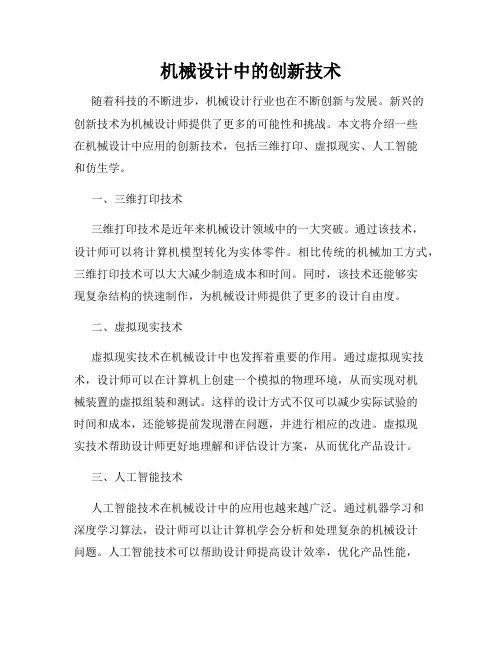 机械设计中的创新技术

随着科技的不断进步，机械设计行业也在不断创新与发展。新兴的创新技术为机械设计师提供了更多的可能性和挑战。本文将介绍一些在机械设计中应用的创新技术，包括三维打印、虚拟现实、人工智能和仿生学。

一、三维打印技术

三维打印技术是近年来机械设计领域中的一大突破。通过该技术，设计师可以将计算机模型转化为实体零件。相比传统的机械加工方式，三维打印技术可以大大减少制造成本和时间。同时，该技术还能够实现复杂结构的快速制作，为机械设计师提供了更多的设计自由度。

二、虚拟现实技术

虚拟现实技术在机械设计中也发挥着重要的作用。通过虚拟现实技术，设计师可以在计算机上创建一个模拟的物理环境，从而实现对机械装置的虚拟组装和测试。这样的设计方式不仅可以减少实际试验的时间和成本，还能够提前发现潜在问题，并进行相应的改进。虚拟现实技术帮助设计师更好地理解和评估设计方案，从而优化产品设计。

三、人工智能技术

人工智能技术在机械设计中的应用也越来越广泛。通过机器学习和深度学习算法，设计师可以让计算机学会分析和处理复杂的机械设计问题。人工智能技术可以帮助设计师提高设计效率，优化产品性能，